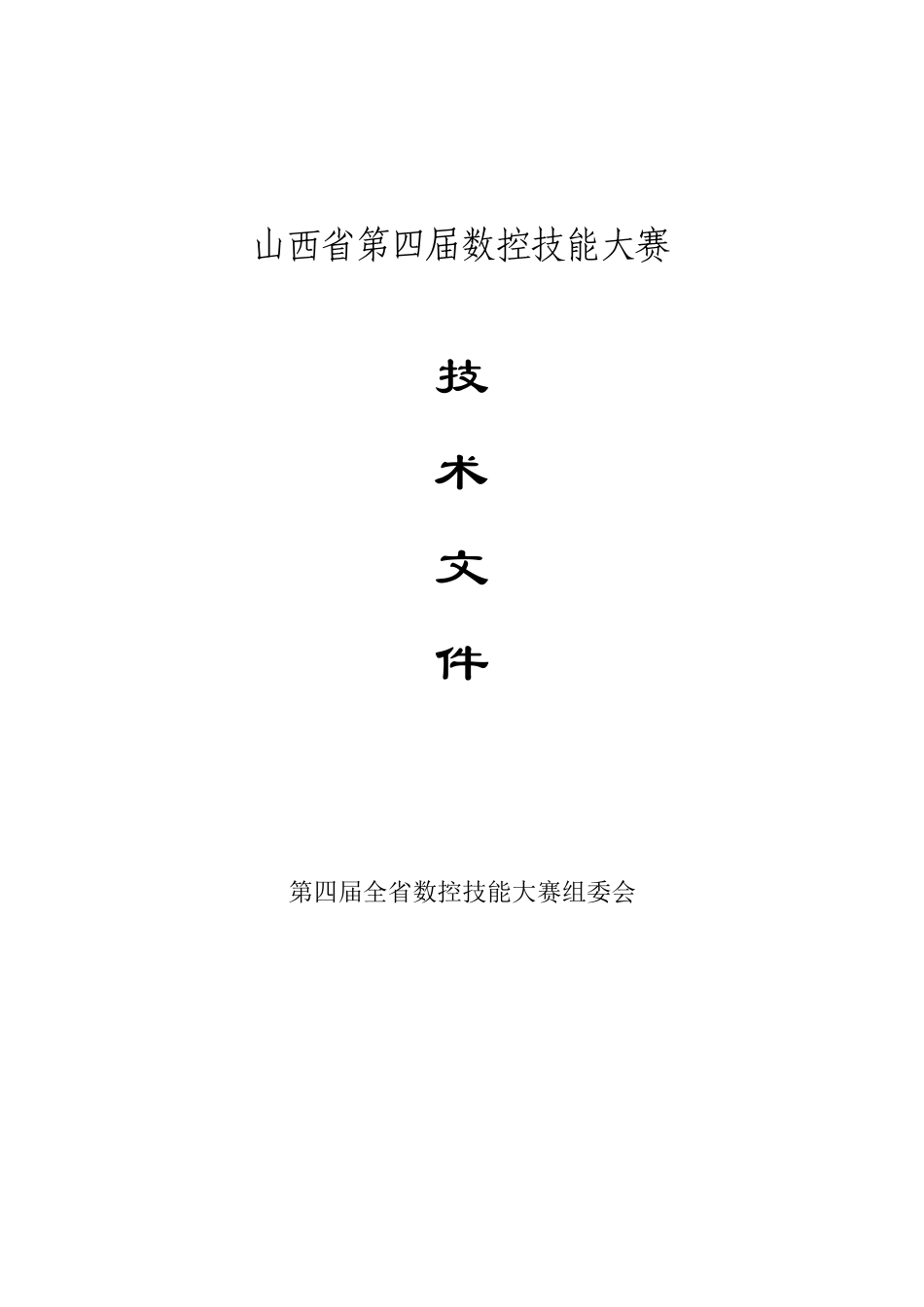 山西省第四届数控技能大赛

技

术

文

件

第四届全省数控技能大赛组委会